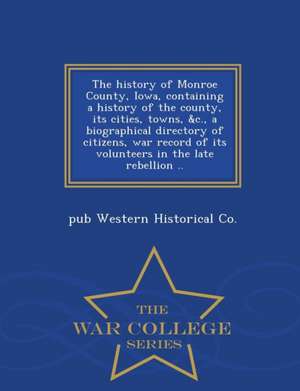 The history of Monroe County, Iowa, containing a history of the county, its cities, towns, &c., a biographical directory of citizens, war record of its volunteers in the late rebellion ..

pub Western Historical Co.

THE
WAR COLLEGE
SERIES